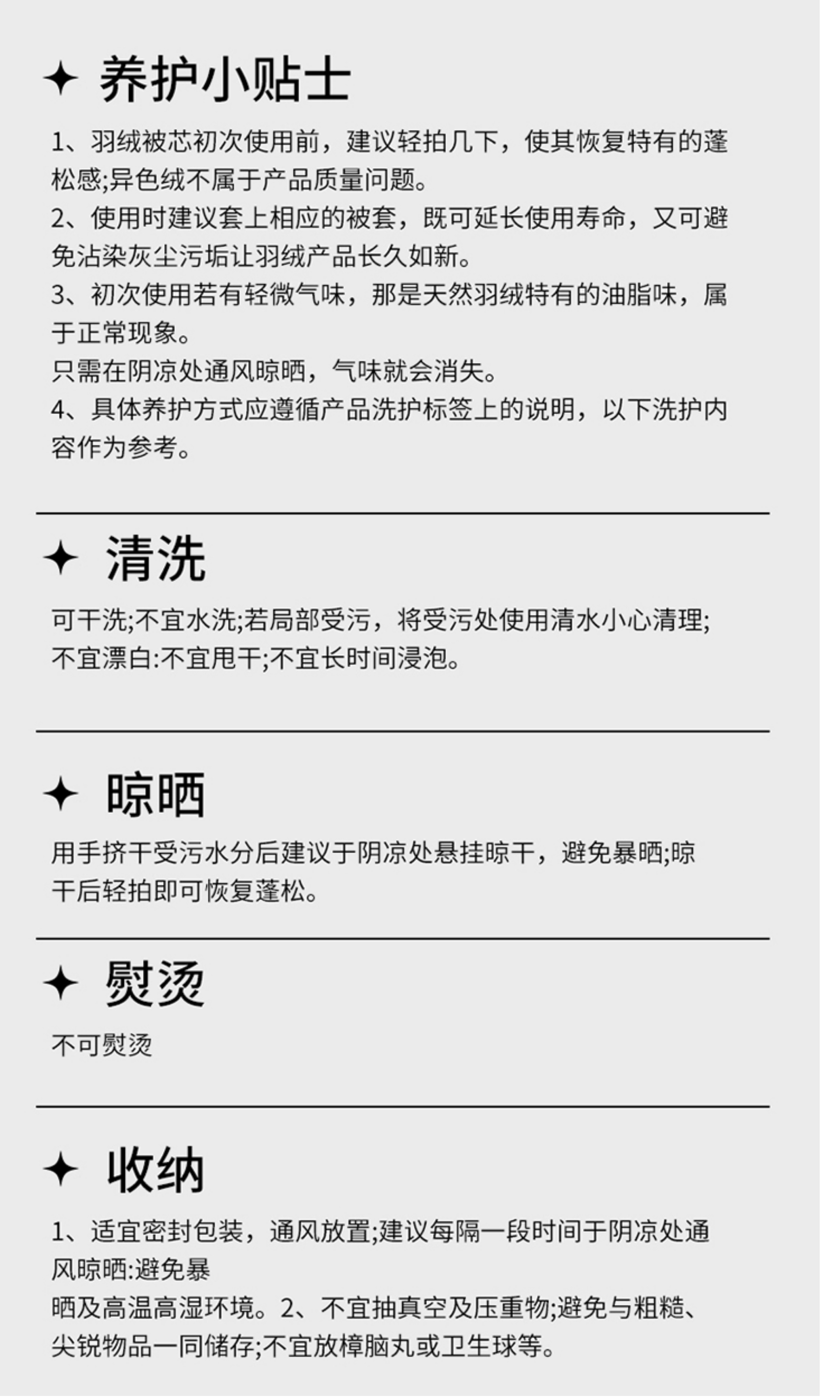 ✦ 养护小贴士

1、羽绒被芯初次使用前，建议轻拍几下，使其恢复特有的蓬松感;异色绒不属于产品质量问题。
2、使用时建议套上相应的被套，既可延长使用寿命，又可避免沾染灰尘污垢让羽绒产品长久如新。
3、初次使用若有轻微气味，那是天然羽绒特有的油脂味，属于正常现象。
只需在阴凉处通风晾晒，气味就会消失。
4、具体养护方式应遵循产品洗护标签上的说明，以下洗护内容作为参考。

✦ 清洗

可干洗;不宜水洗;若局部受污，将受污处使用清水小心清理;不宜漂白:不宜甩干;不宜长时间浸泡。

✦ 晾晒

用手挤干受污水分后建议于阴凉处悬挂晾干，避免暴晒;晾干后轻拍即可恢复蓬松。

✦ 熨烫

不可熨烫

✦ 收纳

1、适宜密封包装，通风放置;建议每隔一段时间于阴凉处通风晾晒:避免暴
晒及高温高湿环境。2、不宜抽真空及压重物;避免与粗糙、尖锐物品一同储存;不宜放樟脑丸或卫生球等。